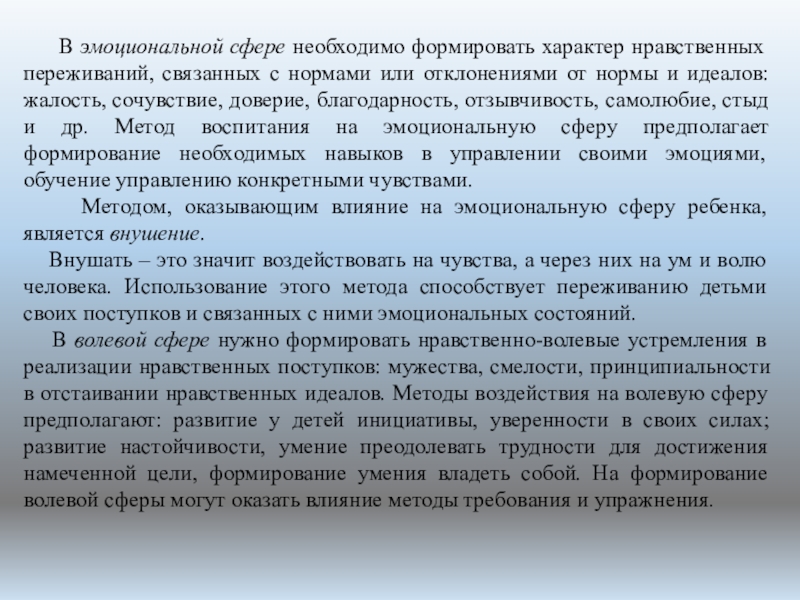 В эмоциональной сфере необходимо формировать характер нравственных переживаний, связанных с нормами или отклонениями от нормы и идеалов: жалость, сочувствие, доверие, благодарность, отзывчивость, самолюбие, стыд и др. Метод воспитания на эмоциональную сферу предполагает формирование необходимых навыков в управлении своими эмоциями, обучение управлению конкретными чувствами.

Методом, оказывающим влияние на эмоциональную сферу ребенка, является внушение.

Внушать – это значит воздействовать на чувства, а через них на ум и волю человека. Использование этого метода способствует переживанию детьми своих поступков и связанных с ними эмоциональных состояний.

В волевой сфере нужно формировать нравственно-волевые устремления в реализации нравственных поступков: мужества, смелости, принципиальности в отстаивании нравственных идеалов. Методы воздействия на волевую сферу предполагают: развитие у детей инициативы, уверенности в своих силах; развитие настойчивости, умение преодолевать трудности для достижения намеченной цели, формирование умения владеть собой. На формирование волевой сферы могут оказать влияние методы требования и упражнения.